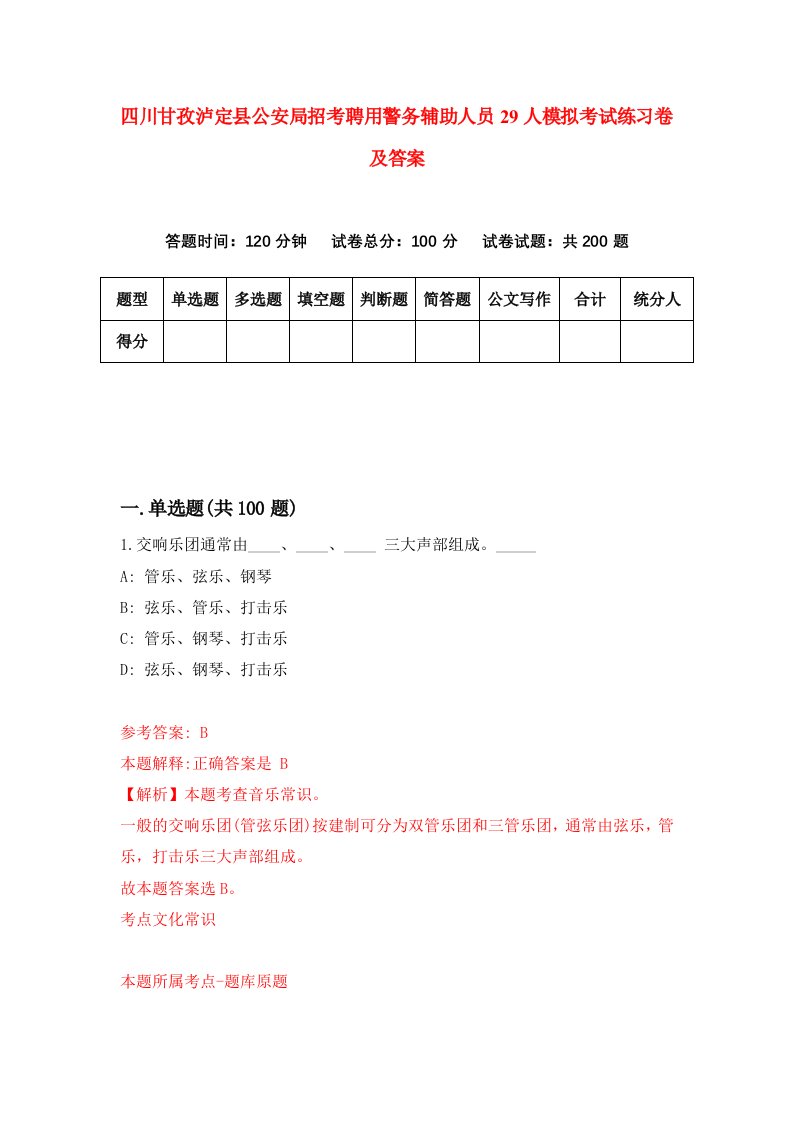 四川甘孜泸定县公安局招考聘用警务辅助人员29人模拟考试练习卷及答案

答题时间：120分钟　试卷总分：100分　试卷试题：共200题

| 题型 | 单选题 | 多选题 | 填空题 | 判断题 | 简答题 | 公文写作 | 合计 | 统分人 |
|---|---|---|---|---|---|---|---|---|
| 得分 | | | | | | | | |

一.单选题(共100题)

1.交响乐团通常由____、____、____ 三大声部组成。_____

A: 管乐、弦乐、钢琴

B: 弦乐、管乐、打击乐

C: 管乐、钢琴、打击乐

D: 弦乐、钢琴、打击乐

参考答案: B

本题解释:正确答案是 B

【解析】本题考查音乐常识。

一般的交响乐团(管弦乐团)按建制可分为双管乐团和三管乐团，通常由弦乐，管乐，打击乐三大声部组成。

故本题答案选B。

考点文化常识

本题所属考点-题库原题